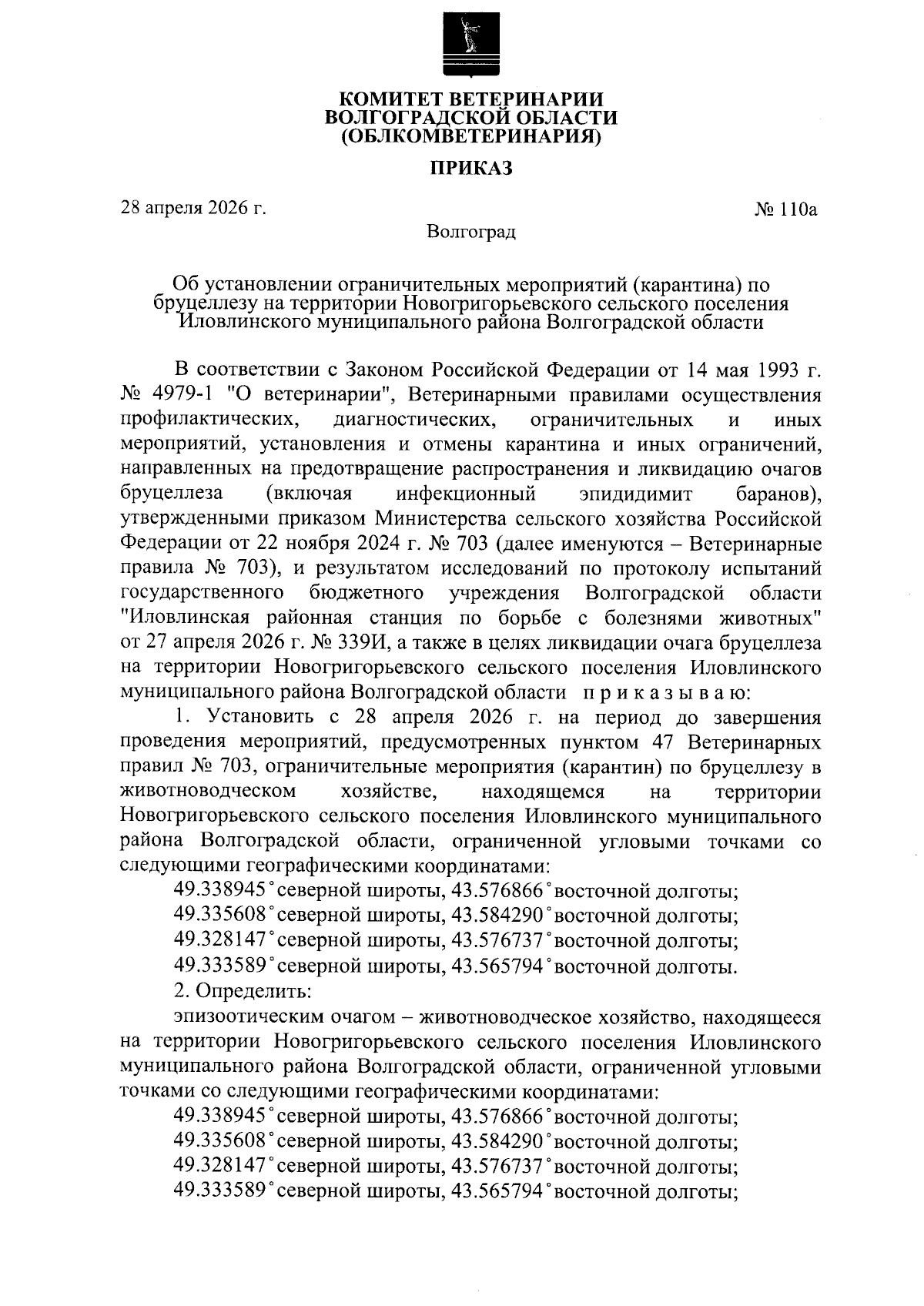 КОМИТЕТ ВЕТЕРИНАРИИ
ВОЛГОГРАДСКОЙ ОБЛАСТИ
(ОБЛКОМВЕТЕРИНАРИЯ)

ПРИКАЗ

28 апреля 2026 г.

№ 110а

Волгоград

Об установлении ограничительных мероприятий (карантина) по бруцеллезу на территории Новогригорьевского сельского поселения Иловлинского муниципального района Волгоградской области

В соответствии с Законом Российской Федерации от 14 мая 1993 г. № 4979-1 "О ветеринарии", Ветеринарными правилами осуществления профилактических, диагностических, ограничительных и иных мероприятий, установления и отмены карантина и иных ограничений, направленных на предотвращение распространения и ликвидацию очагов бруцеллеза (включая инфекционный эпидидимит баранов), утвержденными приказом Министерства сельского хозяйства Российской Федерации от 22 ноября 2024 г. № 703 (далее именуются – Ветеринарные правила № 703), и результатом исследований по протоколу испытаний государственного бюджетного учреждения Волгоградской области "Иловлинская районная станция по борьбе с болезнями животных" от 27 апреля 2026 г. № 339И, а также в целях ликвидации очага бруцеллеза на территории Новогригорьевского сельского поселения Иловлинского муниципального района Волгоградской области п р и к а з ы в а ю:

1. Установить с 28 апреля 2026 г. на период до завершения проведения мероприятий, предусмотренных пунктом 47 Ветеринарных правил № 703, ограничительные мероприятия (карантин) по бруцеллезу в животноводческом хозяйстве, находящемся на территории Новогригорьевского сельского поселения Иловлинского муниципального района Волгоградской области, ограниченной угловыми точками со следующими географическими координатами:

49.338945° северной широты, 43.576866° восточной долготы;
49.335608° северной широты, 43.584290° восточной долготы;
49.328147° северной широты, 43.576737° восточной долготы;
49.333589° северной широты, 43.565794° восточной долготы.

2. Определить:

эпизоотическим очагом – животноводческое хозяйство, находящееся на территории Новогригорьевского сельского поселения Иловлинского муниципального района Волгоградской области, ограниченной угловыми точками со следующими географическими координатами:

49.338945° северной широты, 43.576866° восточной долготы;
49.335608° северной широты, 43.584290° восточной долготы;
49.328147° северной широты, 43.576737° восточной долготы;
49.333589° северной широты, 43.565794° восточной долготы;